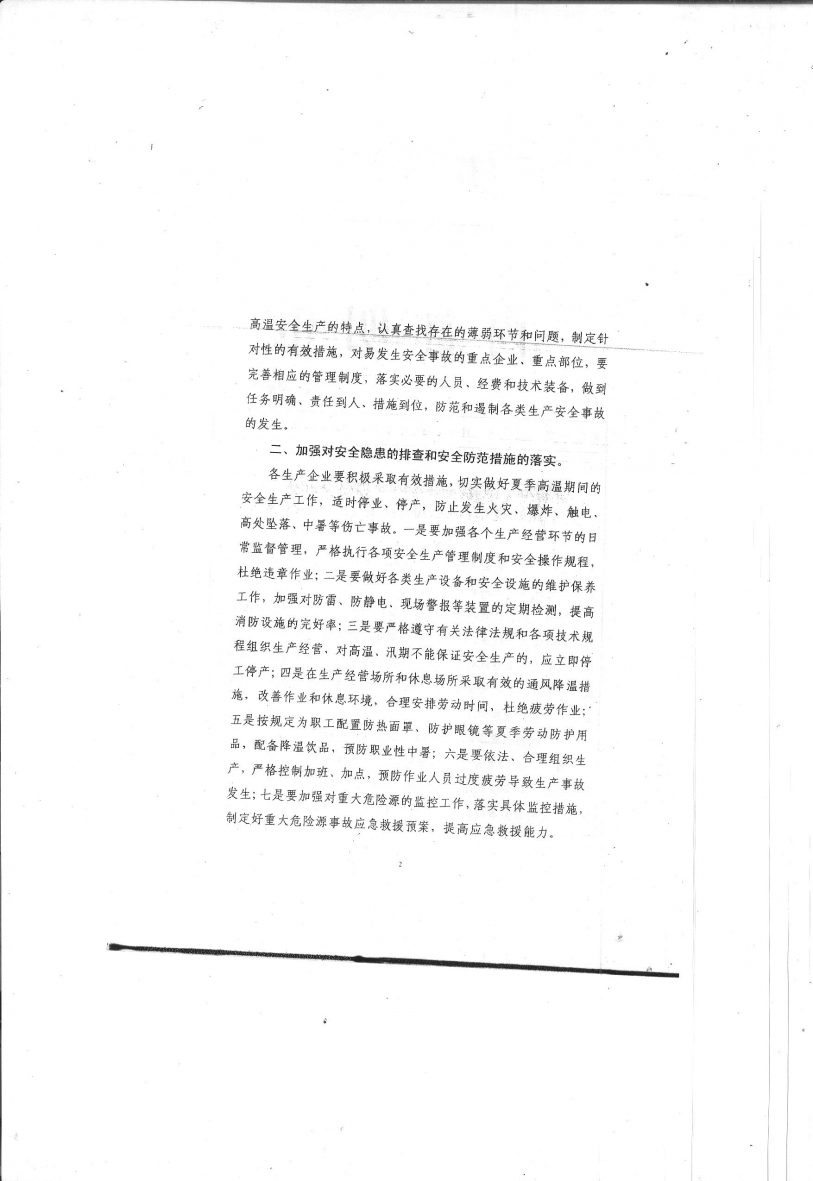 高温安全生产的特点，认真查找存在的薄弱环节和问题，制定针对性的有效措施，对易发生安全事故的重点企业、重点部位，要完善相应的管理制度，落实必要的人员、经费和技术装备，做到任务明确、责任到人、措施到位，防范和遏制各类生产安全事故的发生。

二、加强对安全隐患的排查和安全防范措施的落实。

各生产企业要积极采取有效措施，切实做好夏季高温期间的安全生产工作，适时停业、停产，防止发生火灾、爆炸、触电、高处坠落、中暑等伤亡事故。一是要加强各个生产经营环节的日常监督管理，严格执行各项安全生产管理制度和安全操作规程，杜绝违章作业；二是要做好各类生产设备和安全设施的维护保养工作，加强对防雷、防静电、现场警报等装置的定期检测，提高消防设施的完好率；三是要严格遵守有关法律法规和各项技术规程组织生产经营、对高温、汛期不能保证安全生产的，应立即停工停产；四是在生产经营场所和休息场所采取有效的通风降温措施，改善作业和休息环境，合理安排劳动时间，杜绝疲劳作业；五是按规定为职工配置防热面罩、防护眼镜等夏季劳动防护用品，配备降温饮品，预防职业性中暑；六是要依法、合理组织生产，严格控制加班、加点，预防作业人员过度疲劳导致生产事故发生；七是要加强对重大危险源的监控工作，落实具体监控措施，制定好重大危险源事故应急救援预案，提高应急救援能力。

2